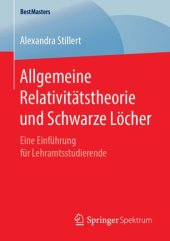 BestMasters

Alexandra Stillert

Allgemeine Relativitätstheorie und Schwarze Löcher

Eine Einführung für Lehramtsstudierende

Springer Spektrum